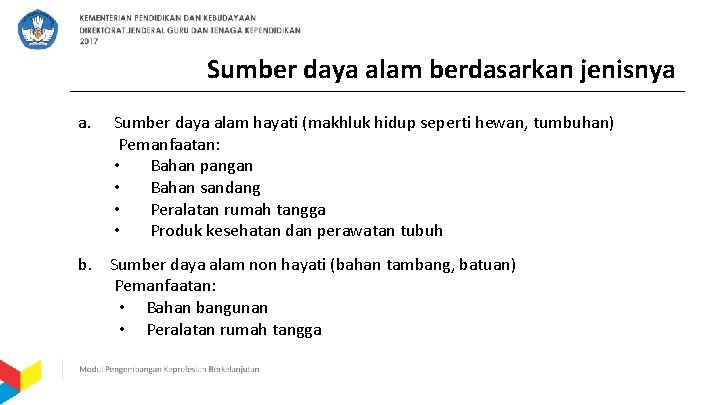 KEMENTERIAN PENDIDIKAN DAN KEBUDAYAAN
DIREKTORAT JENDERAL GURU DAN TENAGA KEPENDIDIKAN
2017

Sumber daya alam berdasarkan jenisnya

a. Sumber daya alam hayati (makhluk hidup seperti hewan, tumbuhan)
Pemanfaatan:
• Bahan pangan
• Bahan sandang
• Peralatan rumah tangga
• Produk kesehatan dan perawatan tubuh

b. Sumber daya alam non hayati (bahan tambang, batuan)
Pemanfaatan:
• Bahan bangunan
• Peralatan rumah tangga

Modul Pengembangan Keprofesian Berkelanjutan